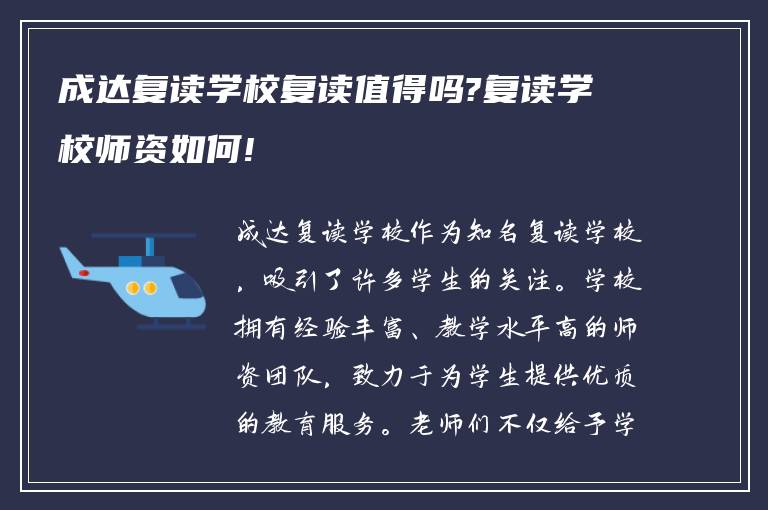 成达复读学校复读值得吗?复读学校师资如何!

成达复读学校作为知名复读学校，吸引了许多学生的关注。学校拥有经验丰富、教学水平高的师资团队，致力于为学生提供优质的教育服务。老师们不仅给予学